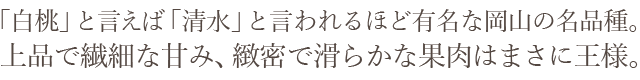 「白桃」と言えば「清水」と言われるほど有名な岡山の名品種。
上品で繊細な甘み、緻密で滑らかな果肉はまさに王様。